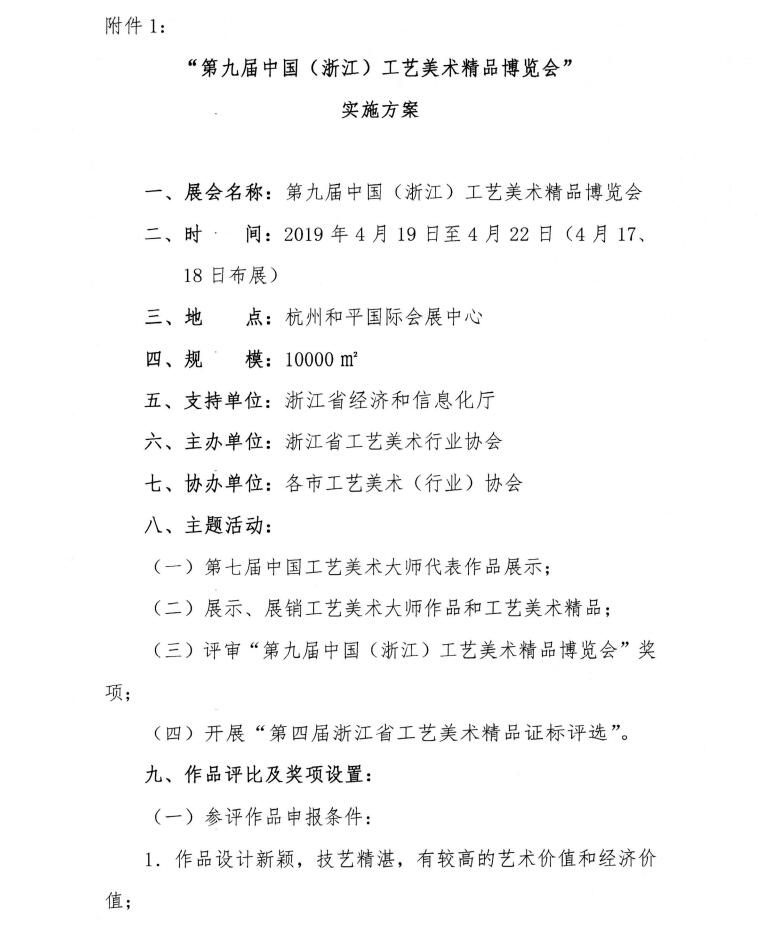 附件 1：

“第九届中国（浙江）工艺美术精品博览会”

实施方案

一、展会名称：第九届中国（浙江）工艺美术精品博览会

二、时　间：2019 年 4 月 19 日至 4 月 22 日（4 月 17、18 日布展）

三、地　点：杭州和平国际会展中心

四、规　模：10000 ㎡

五、支持单位：浙江省经济和信息化厅

六、主办单位：浙江省工艺美术行业协会

七、协办单位：各市工艺美术（行业）协会

八、主题活动：

（一）第七届中国工艺美术大师代表作品展示；

（二）展示、展销工艺美术大师作品和工艺美术精品；

（三）评审“第九届中国（浙江）工艺美术精品博览会”奖项；

（四）开展“第四届浙江省工艺美术精品证标评选”。

九、作品评比及奖项设置：

（一）参评作品申报条件：

1. 作品设计新颖，技艺精湛，有较高的艺术价值和经济价值；